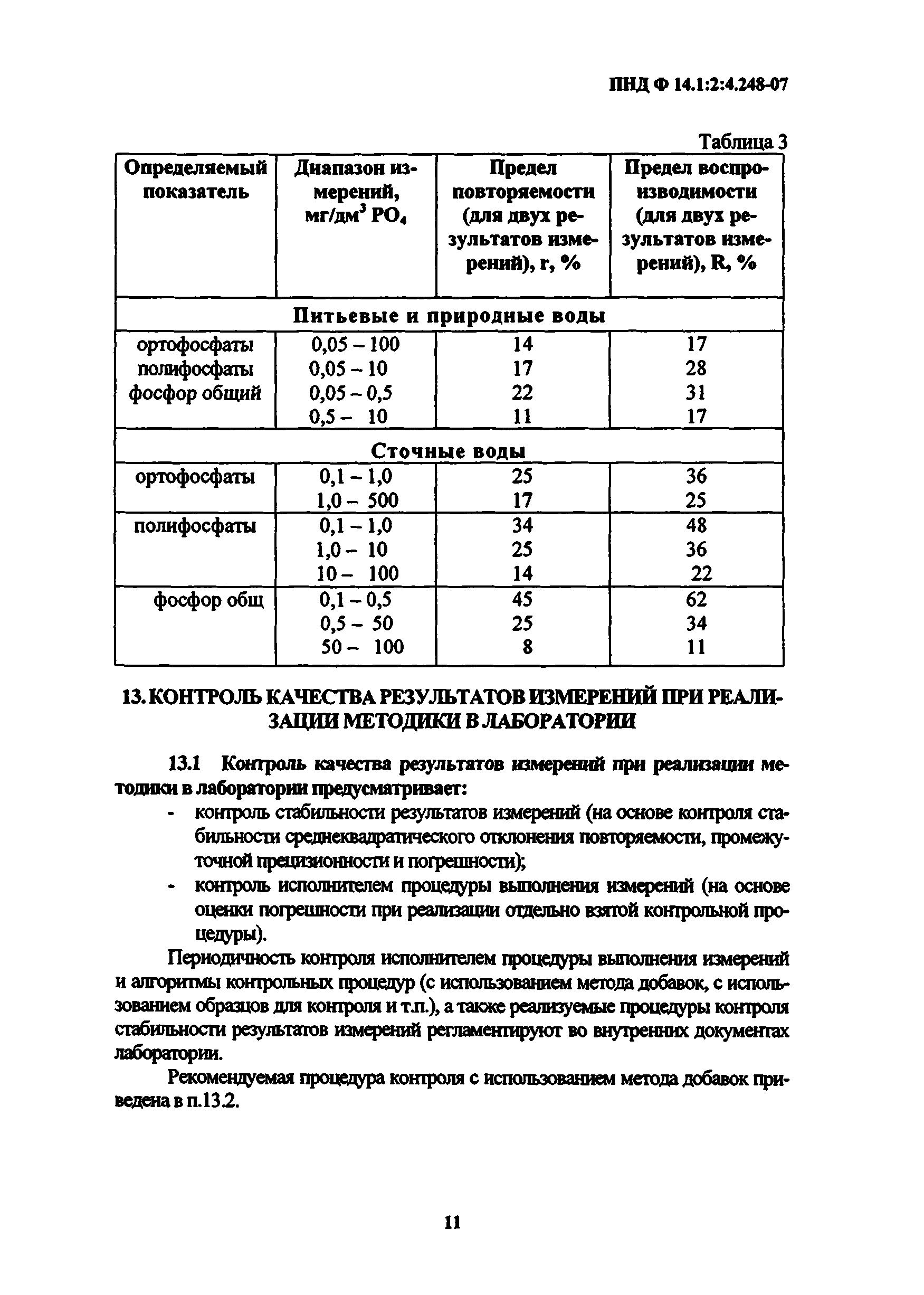 ПНД Ф 14.1:2:4.248-07

Таблица 3

| Определяемый показатель | Диапазон измерений, мг/дм$^3$ $PO_4$ | Предел повторяемости (для двух результатов измерений), r, % | Предел воспроизводимости (для двух результатов измерений), R, % |
|---|---|---|---|
| Питьевые и природные воды | | | |
| ортофосфаты | 0,05 – 100 | 14 | 17 |
| полифосфаты | 0,05 – 10 | 17 | 28 |
| фосфор общий | 0,05 – 0,5 | 22 | 31 |
| | 0,5 – 10 | 11 | 17 |
| Сточные воды | | | |
| ортофосфаты | 0,1 – 1,0 | 25 | 36 |
| | 1,0 – 500 | 17 | 25 |
| полифосфаты | 0,1 – 1,0 | 34 | 48 |
| | 1,0 – 10 | 25 | 36 |
| | 10 – 100 | 14 | 22 |
| фосфор общ | 0,1 – 0,5 | 45 | 62 |
| | 0,5 – 50 | 25 | 34 |
| | 50 – 100 | 8 | 11 |

13. КОНТРОЛЬ КАЧЕСТВА РЕЗУЛЬТАТОВ ИЗМЕРЕНИЙ ПРИ РЕАЛИЗАЦИИ МЕТОДИКИ В ЛАБОРАТОРИИ

13.1 Контроль качества результатов измерений при реализации методики в лаборатории предусматривает:
- контроль стабильности результатов измерений (на основе контроля стабильности среднеквадратического отклонения повторяемости, промежуточной прецизионности и погрешности);
- контроль исполнителем процедуры выполнения измерений (на основе оценки погрешности при реализации отдельно взятой контрольной процедуры).

Периодичность контроля исполнителем процедуры выполнения измерений и алгоритмы контрольных процедур (с использованием метода добавок, с использованием образцов для контроля и т.п.), а также реализуемые процедуры контроля стабильности результатов измерений регламентируют во внутренних документах лаборатории.

Рекомендуемая процедура контроля с использованием метода добавок приведена в п.13.2.

11